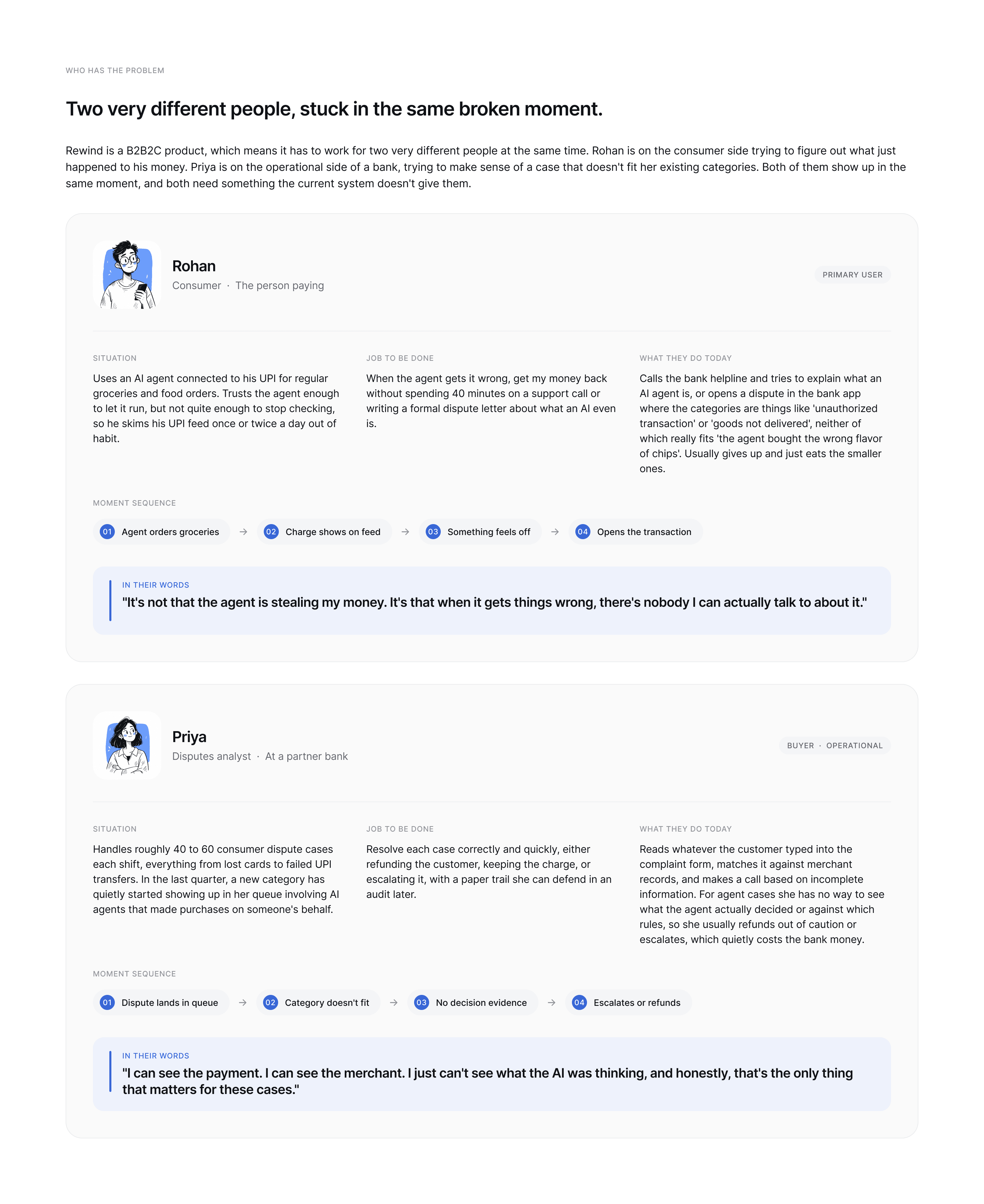 WHO HAS THE PROBLEM

Two very different people, stuck in the same broken moment.

Rewind is a B2B2C product, which means it has to work for two very different people at the same time. Rohan is on the consumer side trying to figure out what just happened to his money. Priya is on the operational side of a bank, trying to make sense of a case that doesn't fit her existing categories. Both of them show up in the same moment, and both need something the current system doesn't give them.

Rohan
Consumer · The person paying

PRIMARY USER

SITUATION
Uses an AI agent connected to his UPI for regular groceries and food orders. Trusts the agent enough to let it run, but not quite enough to stop checking, so he skims his UPI feed once or twice a day out of habit.

JOB TO BE DONE
When the agent gets it wrong, get my money back without spending 40 minutes on a support call or writing a formal dispute letter about what an AI even is.

WHAT THEY DO TODAY
Calls the bank helpline and tries to explain what an AI agent is, or opens a dispute in the bank app where the categories are things like 'unauthorized transaction' or 'goods not delivered', neither of which really fits 'the agent bought the wrong flavor of chips'. Usually gives up and just eats the smaller ones.

MOMENT SEQUENCE
01 Agent orders groceries → 02 Charge shows on feed → 03 Something feels off → 04 Opens the transaction

IN THEIR WORDS
"It's not that the agent is stealing my money. It's that when it gets things wrong, there's nobody I can actually talk to about it."

Priya
Disputes analyst · At a partner bank

BUYER · OPERATIONAL

SITUATION
Handles roughly 40 to 60 consumer dispute cases each shift, everything from lost cards to failed UPI transfers. In the last quarter, a new category has quietly started showing up in her queue involving AI agents that made purchases on someone's behalf.

JOB TO BE DONE
Resolve each case correctly and quickly, either refunding the customer, keeping the charge, or escalating it, with a paper trail she can defend in an audit later.

WHAT THEY DO TODAY
Reads whatever the customer typed into the complaint form, matches it against merchant records, and makes a call based on incomplete information. For agent cases she has no way to see what the agent actually decided or against which rules, so she usually refunds out of caution or escalates, which quietly costs the bank money.

MOMENT SEQUENCE
01 Dispute lands in queue → 02 Category doesn't fit → 03 No decision evidence → 04 Escalates or refunds

IN THEIR WORDS
"I can see the payment. I can see the merchant. I just can't see what the AI was thinking, and honestly, that's the only thing that matters for these cases."